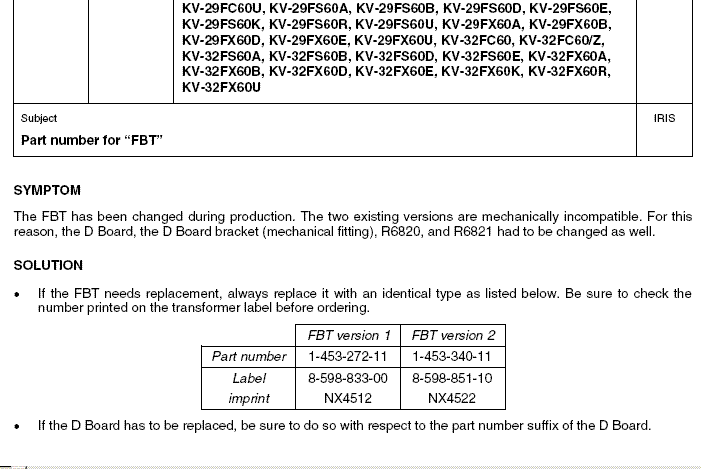 KV-29FC60U, KV-29FS60A, KV-29FS60B, KV-29FS60D, KV-29FS60E, KV-29FS60K, KV-29FS60R, KV-29FS60U, KV-29FX60A, KV-29FX60B, KV-29FX60D, KV-29FX60E, KV-29FX60U, KV-32FC60, KV-32FC60/Z, KV-32FS60A, KV-32FS60B, KV-32FS60D, KV-32FS60E, KV-32FX60A, KV-32FX60B, KV-32FX60D, KV-32FX60E, KV-32FX60K, KV-32FX60R, KV-32FX60U

Subject

Part number for “FBT”

IRIS

SYMPTOM

The FBT has been changed during production. The two existing versions are mechanically incompatible. For this reason, the D Board, the D Board bracket (mechanical fitting), R6820, and R6821 had to be changed as well.

SOLUTION

• If the FBT needs replacement, always replace it with an identical type as listed below. Be sure to check the number printed on the transformer label before ordering.

| | FBT version 1 | FBT version 2 |
|---|---|---|
| Part number | 1-453-272-11 | 1-453-340-11 |
| Label imprint | 8-598-833-00 NX4512 | 8-598-851-10 NX4522 |

• If the D Board has to be replaced, be sure to do so with respect to the part number suffix of the D Board.